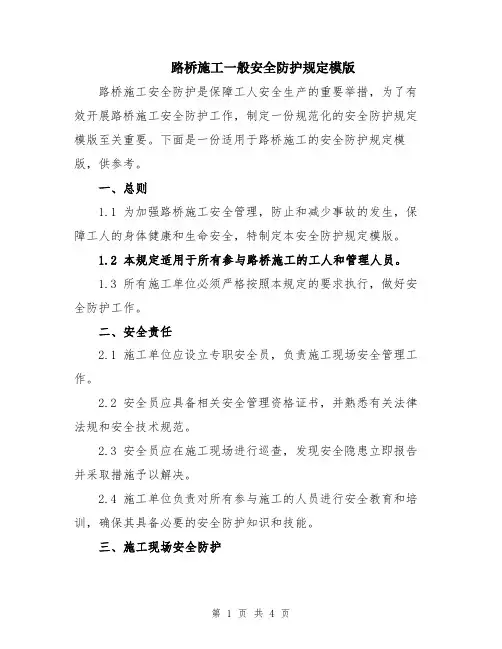 路桥施工一般安全防护规定模版

路桥施工安全防护是保障工人安全生产的重要举措，为了有效开展路桥施工安全防护工作，制定一份规范化的安全防护规定模版至关重要。下面是一份适用于路桥施工的安全防护规定模版，供参考。

一、总则

1.1 为加强路桥施工安全管理，防止和减少事故的发生，保障工人的身体健康和生命安全，特制定本安全防护规定模版。

1.2 本规定适用于所有参与路桥施工的工人和管理人员。

1.3 所有施工单位必须严格按照本规定的要求执行，做好安全防护工作。

二、安全责任

2.1 施工单位应设立专职安全员，负责施工现场安全管理工作。

2.2 安全员应具备相关安全管理资格证书，并熟悉有关法律法规和安全技术规范。

2.3 安全员应在施工现场进行巡查，发现安全隐患立即报告并采取措施予以解决。

2.4 施工单位负责对所有参与施工的人员进行安全教育和培训，确保其具备必要的安全防护知识和技能。

三、施工现场安全防护

第 1 页 共 4 页